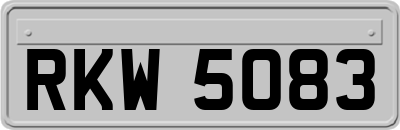 RKW 5083